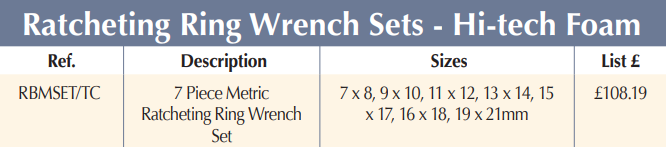 Ratcheting Ring Wrench Sets - Hi-tech Foam

| Ref. | Description | Sizes | List £ |
|---|---|---|---|
| RBMSET/TC | 7 Piece Metric Ratcheting Ring Wrench Set | 7 x 8, 9 x 10, 11 x 12, 13 x 14, 15 x 17, 16 x 18, 19 x 21mm | £108.19 |